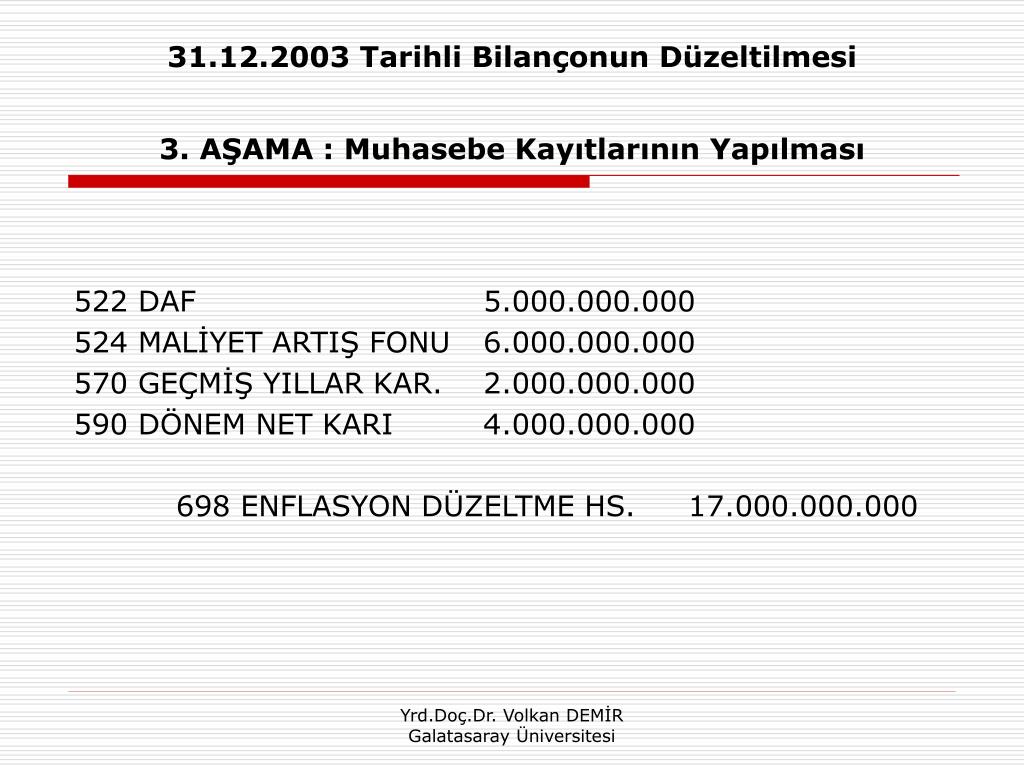 31.12.2003 Tarihli Bilançonun Düzeltilmesi

3. AŞAMA : Muhasebe Kayıtlarının Yapılması

522 DAF 5.000.000.000
524 MALİYET ARTIŞ FONU 6.000.000.000
570 GEÇMİŞ YILLAR KAR. 2.000.000.000
590 DÖNEM NET KARI 4.000.000.000

698 ENFLASYON DÜZELTME HS. 17.000.000.000

Yrd.Doç.Dr. Volkan DEMİR
Galatasaray Üniversitesi